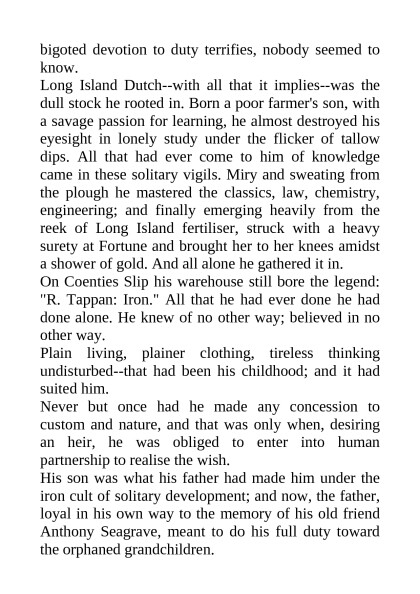 bigoted devotion to duty terrifies, nobody seemed to know.

Long Island Dutch--with all that it implies--was the dull stock he rooted in. Born a poor farmer's son, with a savage passion for learning, he almost destroyed his eyesight in lonely study under the flicker of tallow dips. All that had ever come to him of knowledge came in these solitary vigils. Miry and sweating from the plough he mastered the classics, law, chemistry, engineering; and finally emerging heavily from the reek of Long Island fertiliser, struck with a heavy surety at Fortune and brought her to her knees amidst a shower of gold. And all alone he gathered it in.

On Coenties Slip his warehouse still bore the legend: "R. Tappan: Iron." All that he had ever done he had done alone. He knew of no other way; believed in no other way.

Plain living, plainer clothing, tireless thinking undisturbed--that had been his childhood; and it had suited him.

Never but once had he made any concession to custom and nature, and that was only when, desiring an heir, he was obliged to enter into human partnership to realise the wish.

His son was what his father had made him under the iron cult of solitary development; and now, the father, loyal in his own way to the memory of his old friend Anthony Seagrave, meant to do his full duty toward the orphaned grandchildren.